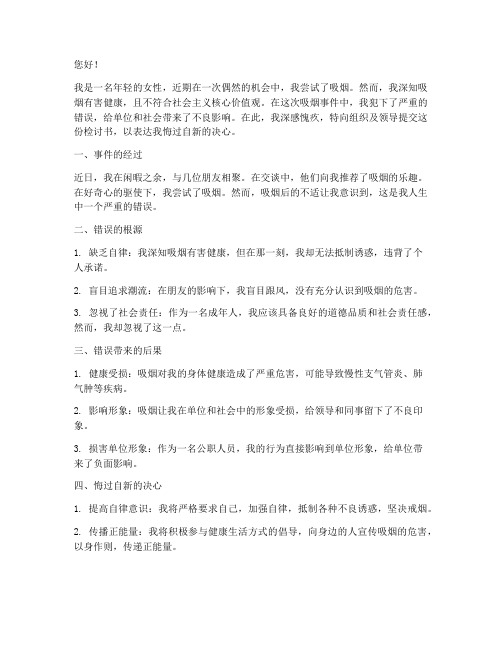 您好！

我是一名年轻的女性，近期在一次偶然的机会中，我尝试了吸烟。然而，我深知吸烟有害健康，且不符合社会主义核心价值观。在这次吸烟事件中，我犯下了严重的错误，给单位和社会带来了不良影响。在此，我深感愧疚，特向组织及领导提交这份检讨书，以表达我悔过自新的决心。

一、事件的经过

近日，我在闲暇之余，与几位朋友相聚。在交谈中，他们向我推荐了吸烟的乐趣。在好奇心的驱使下，我尝试了吸烟。然而，吸烟后的不适让我意识到，这是我人生中一个严重的错误。

二、错误的根源

1. 缺乏自律：我深知吸烟有害健康，但在那一刻，我却无法抵制诱惑，违背了个人承诺。

2. 盲目追求潮流：在朋友的影响下，我盲目跟风，没有充分认识到吸烟的危害。

3. 忽视了社会责任：作为一名成年人，我应该具备良好的道德品质和社会责任感，然而，我却忽视了这一点。

三、错误带来的后果

1. 健康受损：吸烟对我的身体健康造成了严重危害，可能导致慢性支气管炎、肺气肿等疾病。

2. 影响形象：吸烟让我在单位和社会中的形象受损，给领导和同事留下了不良印象。

3. 损害单位形象：作为一名公职人员，我的行为直接影响到单位形象，给单位带来了负面影响。

四、悔过自新的决心

1. 提高自律意识：我将严格要求自己，加强自律，抵制各种不良诱惑，坚决戒烟。

2. 传播正能量：我将积极参与健康生活方式的倡导，向身边的人宣传吸烟的危害，以身作则，传递正能量。